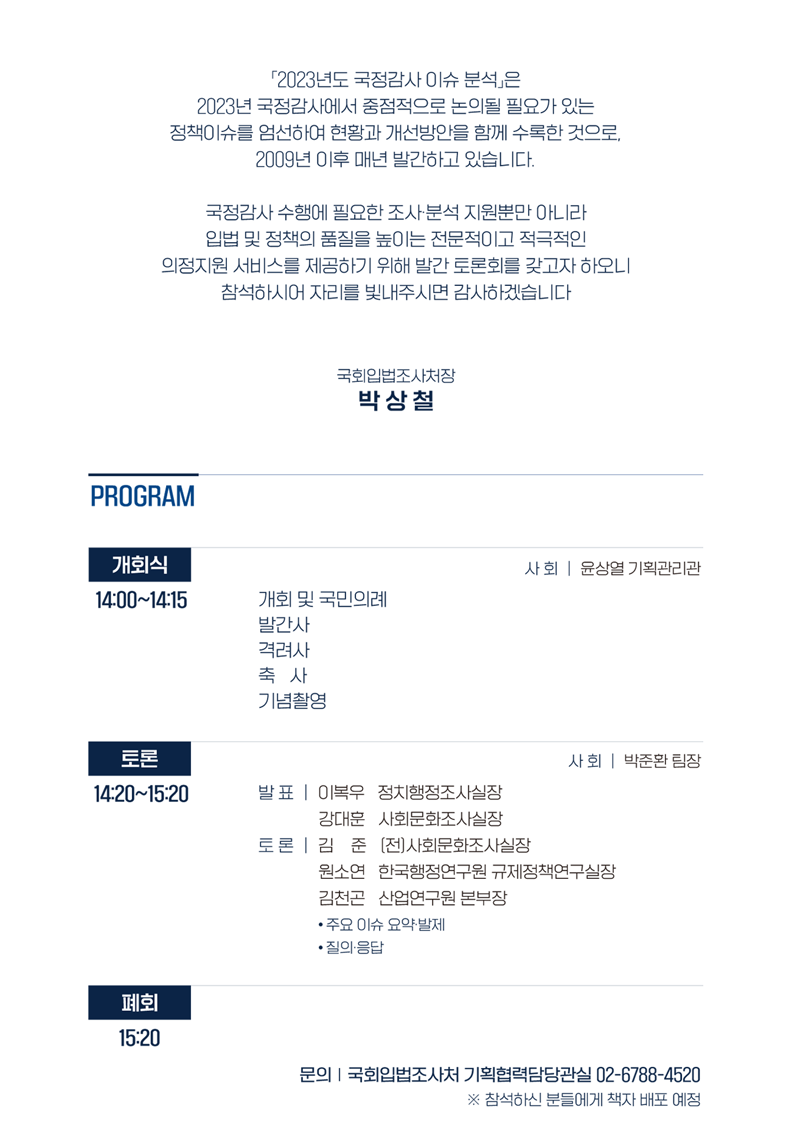 「2023년도 국정감사 이슈 분석」은
2023년 국정감사에서 중점적으로 논의될 필요가 있는
정책이슈를 엄선하여 현황과 개선방안을 함께 수록한 것으로,
2009년 이후 매년 발간하고 있습니다.

국정감사 수행에 필요한 조사·분석 지원뿐만 아니라
입법 및 정책의 품질을 높이는 전문적이고 적극적인
의정지원 서비스를 제공하기 위해 발간 토론회를 갖고자 하오니
참석하시어 자리를 빛내주시면 감사하겠습니다

국회입법조사처장
박 상 철

PROGRAM

개회식
사 회 | 윤상열 기획관리관
14:00~14:15
개회 및 국민의례
발간사
격려사
축 사
기념촬영

토론
사 회 | 박준환 팀장
14:20~15:20
발 표 | 이복우 정치행정조사실장
강대훈 사회문화조사실장
토 론 | 김 준 (전)사회문화조사실장
원소연 한국행정연구원 규제정책연구실장
김천곤 산업연구원 본부장
• 주요 이슈 요약·발제
• 질의·응답

폐회
15:20

문의 | 국회입법조사처 기획협력담당관실 02-6788-4520
※ 참석하신 분들에게 책자 배포 예정